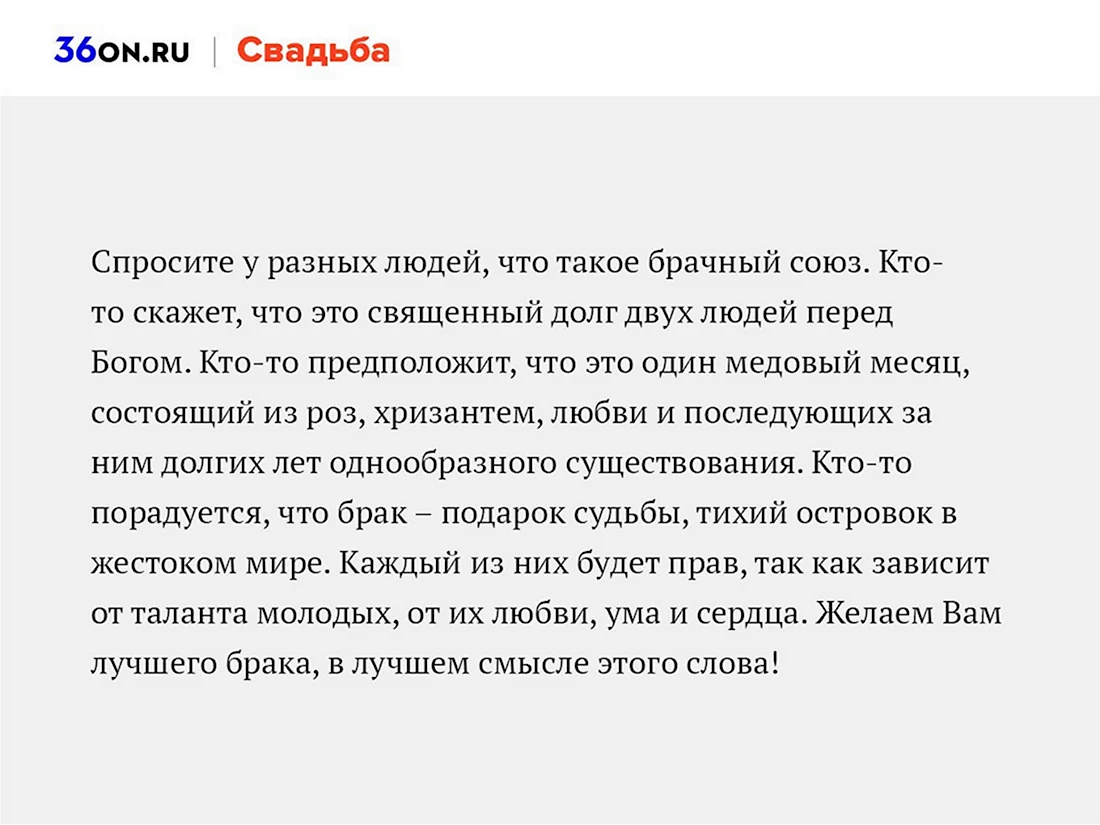 36ON.RU | Свадьба

Спросите у разных людей, что такое брачный союз. Кто-то скажет, что это священный долг двух людей перед Богом. Кто-то предположит, что это один медовый месяц, состоящий из роз, хризантем, любви и последующих за ним долгих лет однообразного существования. Кто-то порадуется, что брак – подарок судьбы, тихий островок в жестоком мире. Каждый из них будет прав, так как зависит от таланта молодых, от их любви, ума и сердца. Желаем Вам лучшего брака, в лучшем смысле этого слова!